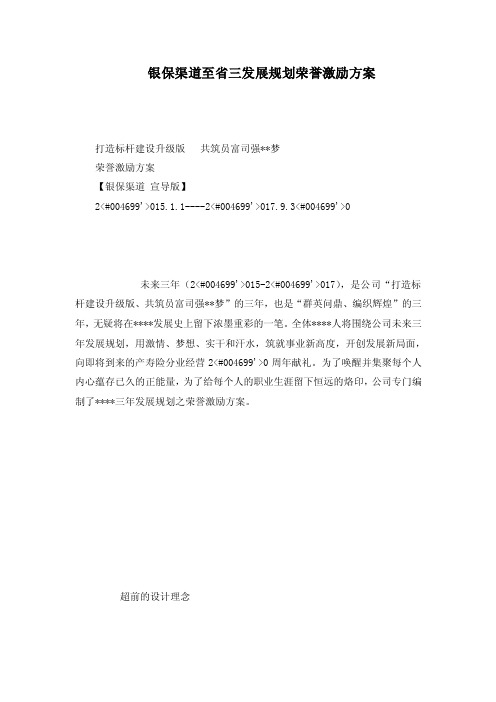 银保渠道至省三发展规划荣誉激励方案

打造标杆建设升级版　共筑员富司强**梦

荣誉激励方案

【银保渠道 宣导版】

2<#004699'>015.1.1----2<#004699'>017.9.3<#004699'>0

未来三年（2<#004699'>015-2<#004699'>017），是公司“打造标杆建设升级版、共筑员富司强**梦”的三年，也是“群英问鼎、编织辉煌”的三年，无疑将在****发展史上留下浓墨重彩的一笔。全体****人将围绕公司未来三年发展规划，用激情、梦想、实干和汗水，筑就事业新高度，开创发展新局面，向即将到来的产寿险分业经营 2<#004699'>0 周年献礼。为了唤醒并集聚每个人内心蕴存已久的正能量，为了给每个人的职业生涯留下恒远的烙印，公司专门编制了****三年发展规划之荣誉激励方案。

超前的设计理念